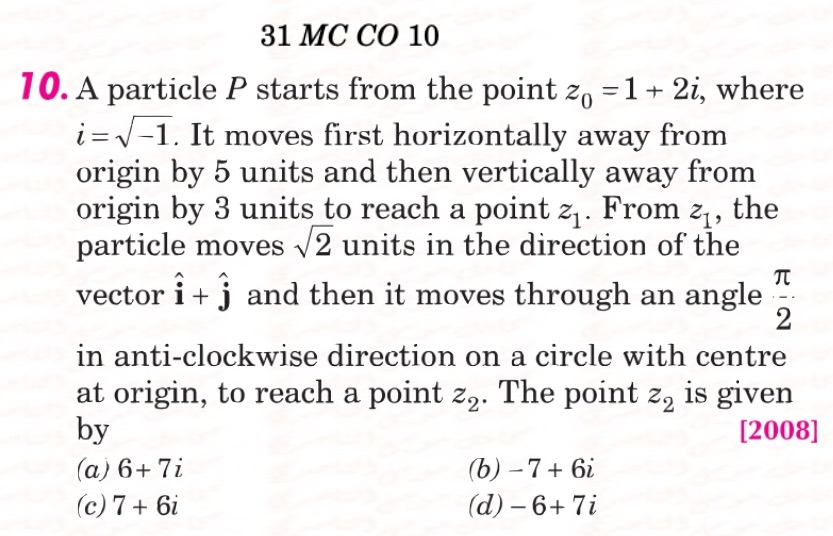 31 MC CO 10

10. A particle $P$ starts from the point $z_0 = 1 + 2i$, where $i = \sqrt{-1}$. It moves first horizontally away from origin by 5 units and then vertically away from origin by 3 units to reach a point $z_1$. From $z_1$, the particle moves $\sqrt{2}$ units in the direction of the vector $\hat{\mathbf{i}} + \hat{\mathbf{j}}$ and then it moves through an angle $\frac{\pi}{2}$ in anti-clockwise direction on a circle with centre at origin, to reach a point $z_2$. The point $z_2$ is given by [2008]

(a) $6 + 7i$
(b) $-7 + 6i$
(c) $7 + 6i$
(d) $-6 + 7i$